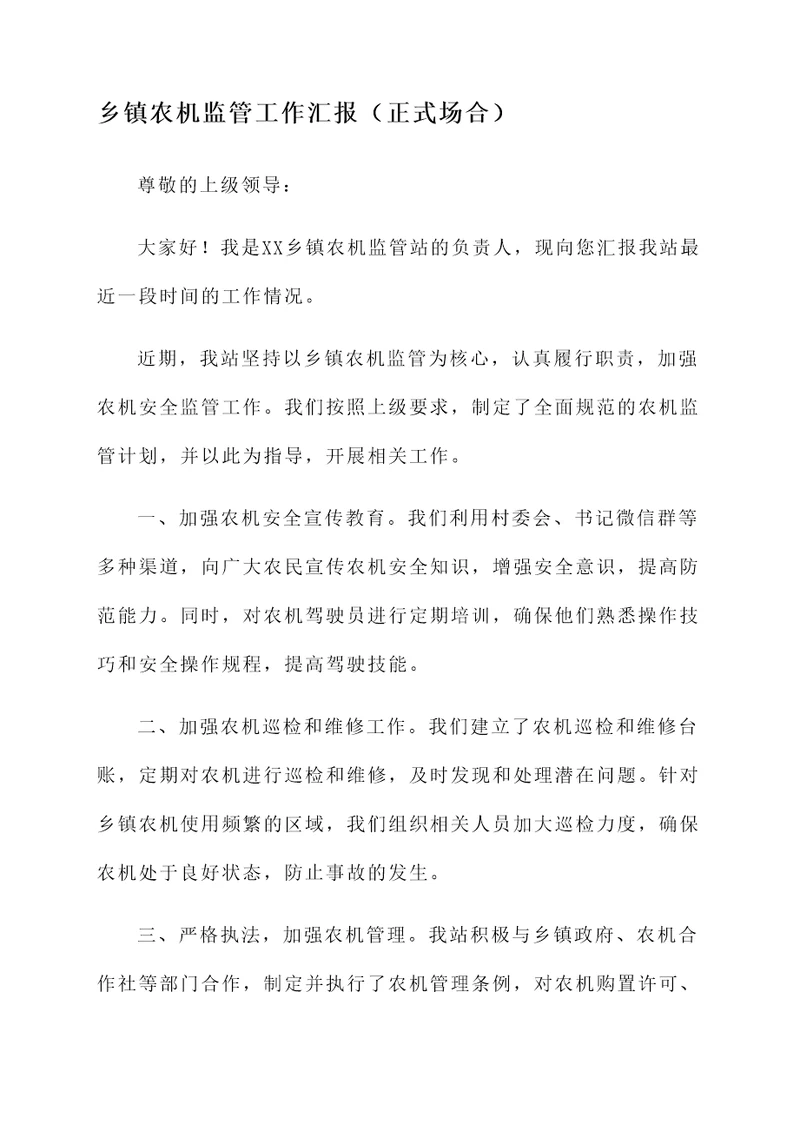 乡镇农机监管工作汇报（正式场合）

尊敬的上级领导：

大家好！我是XX乡镇农机监管站的负责人，现向您汇报我站最近一段时间的工作情况。

近期，我站坚持以乡镇农机监管为核心，认真履行职责，加强农机安全监管工作。我们按照上级要求，制定了全面规范的农机监管计划，并以此为指导，开展相关工作。

一、加强农机安全宣传教育。我们利用村委会、书记微信群等多种渠道，向广大农民宣传农机安全知识，增强安全意识，提高防范能力。同时，对农机驾驶员进行定期培训，确保他们熟悉操作技巧和安全操作规程，提高驾驶技能。

二、加强农机巡检和维修工作。我们建立了农机巡检和维修台账，定期对农机进行巡检和维修，及时发现和处理潜在问题。针对乡镇农机使用频繁的区域，我们组织相关人员加大巡检力度，确保农机处于良好状态，防止事故的发生。

三、严格执法，加强农机管理。我站积极与乡镇政府、农机合作社等部门合作，制定并执行了农机管理条例，对农机购置许可、